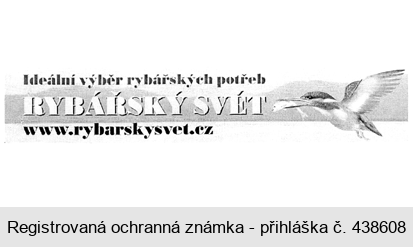 Ideální výběr rybářských potřeb
RYBÁŘSKÝ SVĚT
www.rybarskysvet.cz

Registrovaná ochranná známka - přihláška č. 438608